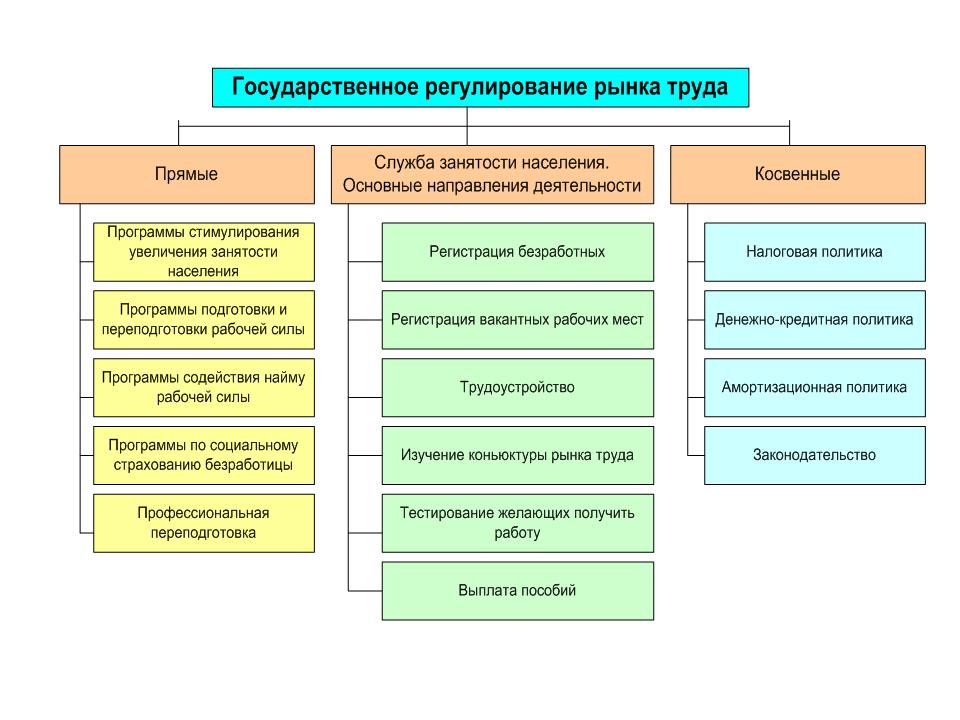 Государственное регулирование рынка труда

Прямые

Программы стимулирования увеличения занятости населения

Программы подготовки и переподготовки рабочей силы

Программы содействия найму рабочей силы

Программы по социальному страхованию безработицы

Профессиональная переподготовка

Служба занятости населения. Основные направления деятельности

Регистрация безработных

Регистрация вакантных рабочих мест

Трудоустройство

Изучение коньюктуры рынка труда

Тестирование желающих получить работу

Выплата пособий

Косвенные

Налоговая политика

Денежно-кредитная политика

Амортизационная политика

Законодательство